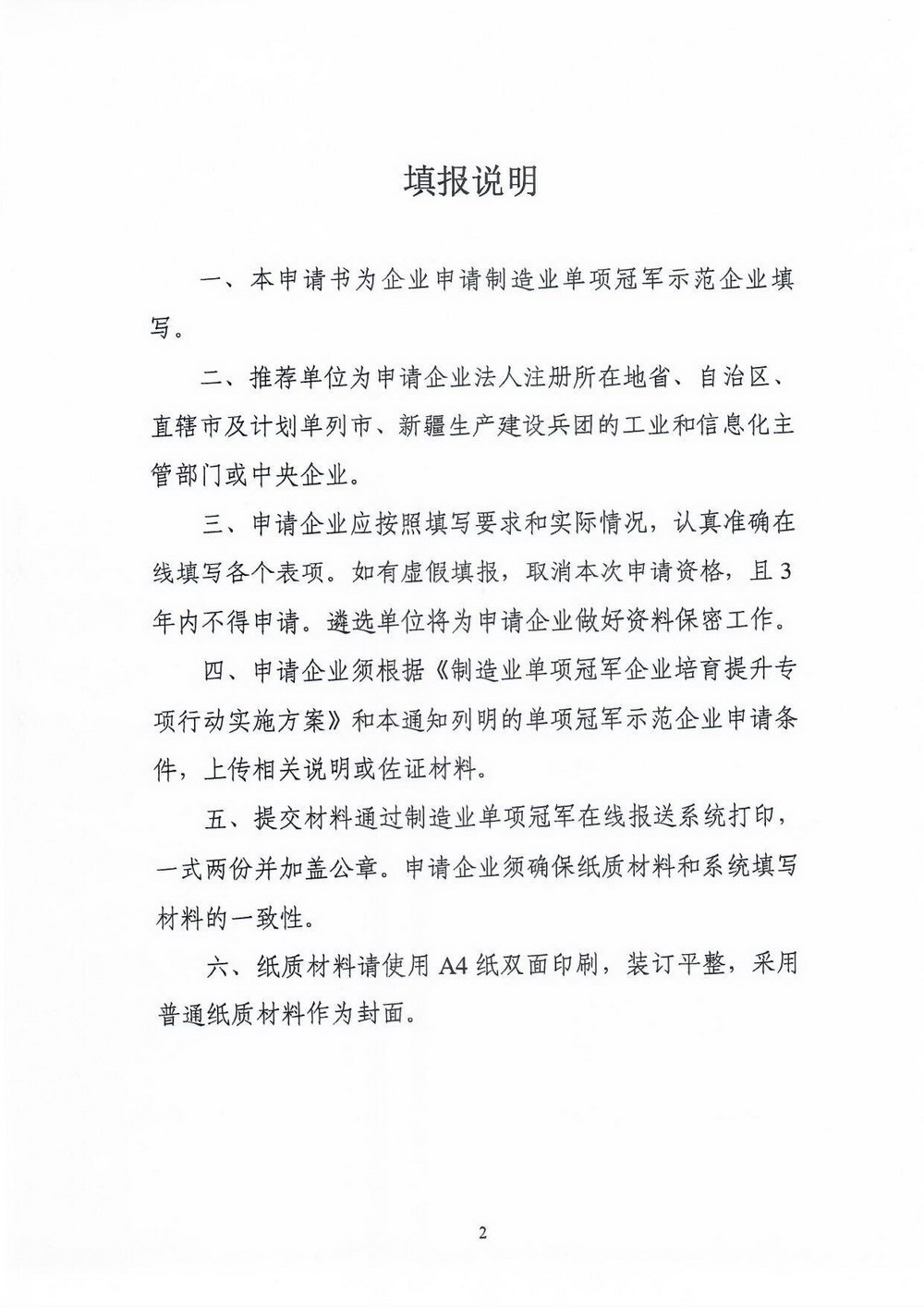 填报说明

一、本申请书为企业申请制造业单项冠军示范企业填写。

二、推荐单位为申请企业法人注册所在地省、自治区、直辖市及计划单列市、新疆生产建设兵团的工业和信息化主管部门或中央企业。

三、申请企业应按照填写要求和实际情况，认真准确在线填写各个表项。如有虚假填报，取消本次申请资格，且3年内不得申请。遴选单位将为申请企业做好资料保密工作。

四、申请企业须根据《制造业单项冠军企业培育提升专项行动实施方案》和本通知列明的单项冠军示范企业申请条件，上传相关说明或佐证材料。

五、提交材料通过制造业单项冠军在线报送系统打印，一式两份并加盖公章。申请企业须确保纸质材料和系统填写材料的一致性。

六、纸质材料请使用A4纸双面印刷，装订平整，采用普通纸质材料作为封面。

2